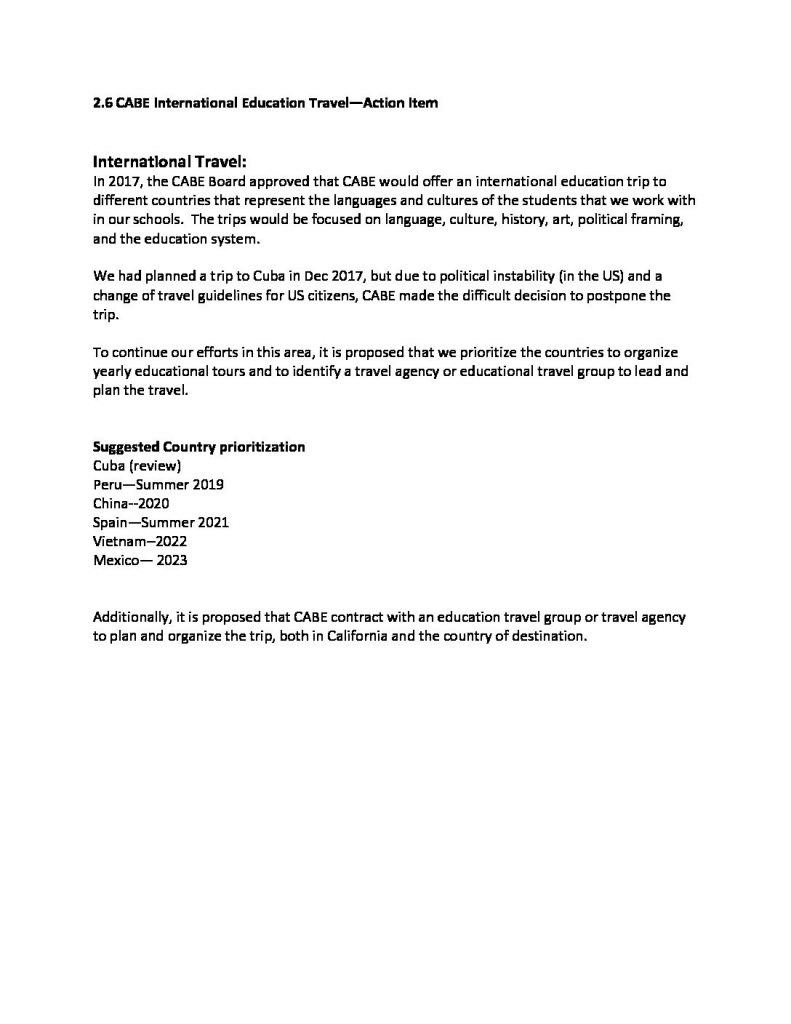 2.6 CABE International Education Travel—Action Item

International Travel:
In 2017, the CABE Board approved that CABE would offer an international education trip to different countries that represent the languages and cultures of the students that we work with in our schools. The trips would be focused on language, culture, history, art, political framing, and the education system.

We had planned a trip to Cuba in Dec 2017, but due to political instability (in the US) and a change of travel guidelines for US citizens, CABE made the difficult decision to postpone the trip.

To continue our efforts in this area, it is proposed that we prioritize the countries to organize yearly educational tours and to identify a travel agency or educational travel group to lead and plan the travel.

Suggested Country prioritization
Cuba (review)
Peru—Summer 2019
China--2020
Spain—Summer 2021
Vietnam–2022
Mexico— 2023

Additionally, it is proposed that CABE contract with an education travel group or travel agency to plan and organize the trip, both in California and the country of destination.